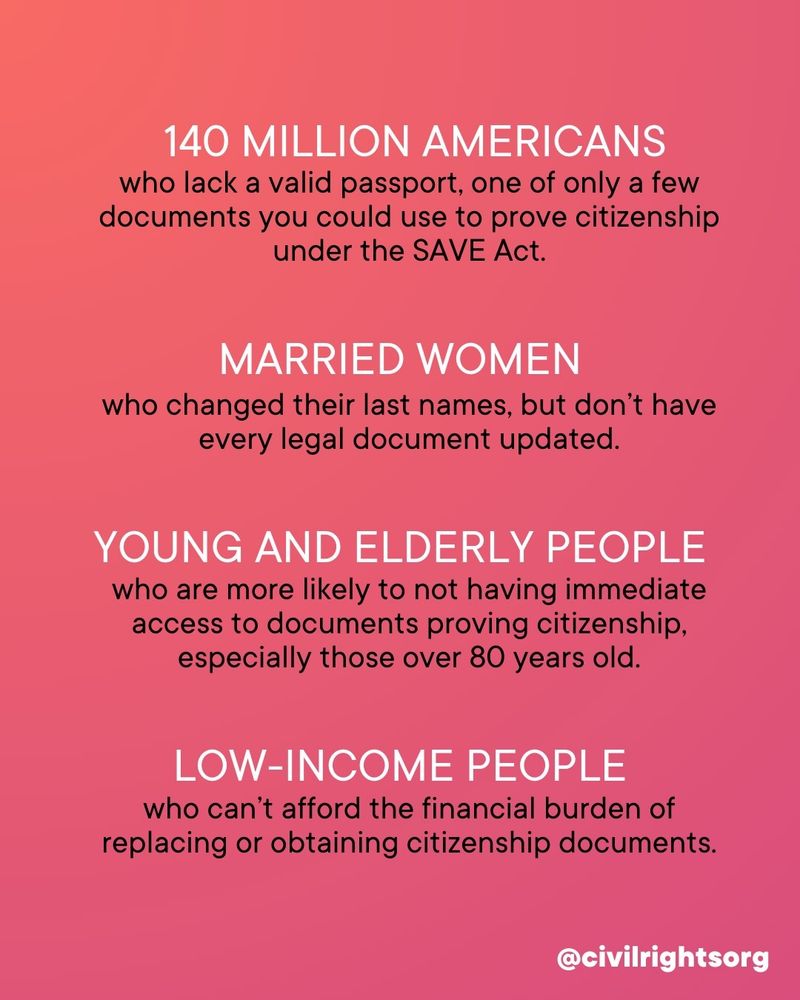 140 MILLION AMERICANS
who lack a valid passport, one of only a few documents you could use to prove citizenship under the SAVE Act.

MARRIED WOMEN
who changed their last names, but don't have every legal document updated.

YOUNG AND ELDERLY PEOPLE
who are more likely to not having immediate access to documents proving citizenship, especially those over 80 years old.

LOW-INCOME PEOPLE
who can't afford the financial burden of replacing or obtaining citizenship documents.

@civilrightsorg